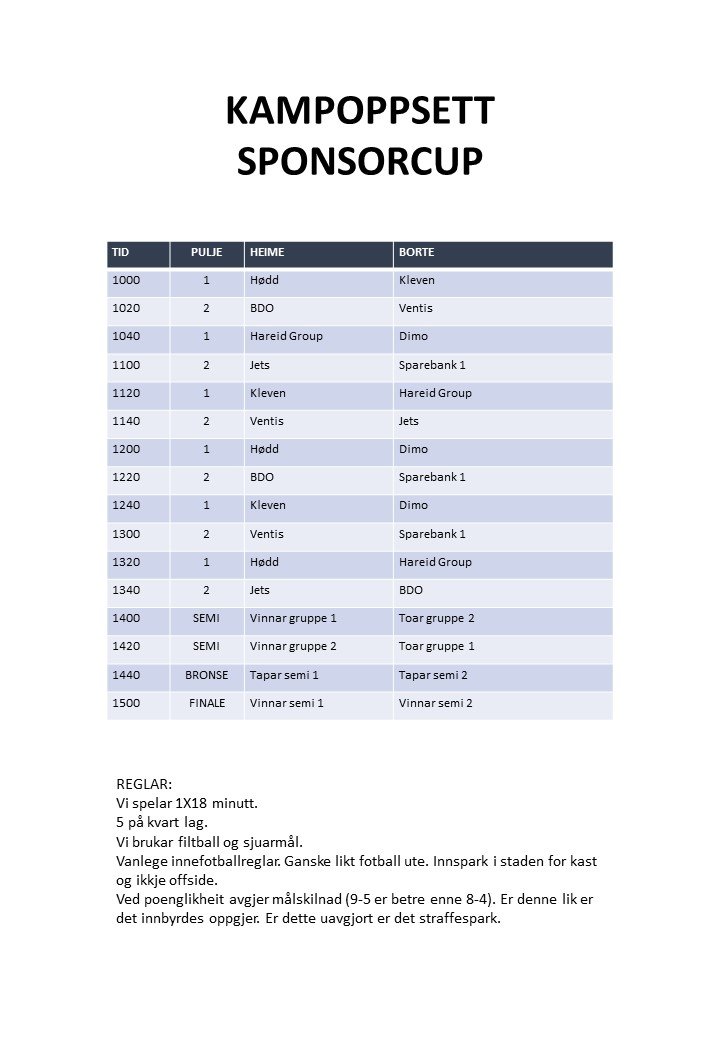 KAMPOPPSETT
SPONSORCUP

| TID | PULJE | HEIME | BORTE |
|---|---|---|---|
| 1000 | 1 | Hødd | Kleven |
| 1020 | 2 | BDO | Ventis |
| 1040 | 1 | Hareid Group | Dimo |
| 1100 | 2 | Jets | Sparebank 1 |
| 1120 | 1 | Kleven | Hareid Group |
| 1140 | 2 | Ventis | Jets |
| 1200 | 1 | Hødd | Dimo |
| 1220 | 2 | BDO | Sparebank 1 |
| 1240 | 1 | Kleven | Dimo |
| 1300 | 2 | Ventis | Sparebank 1 |
| 1320 | 1 | Hødd | Hareid Group |
| 1340 | 2 | Jets | BDO |
| 1400 | SEMI | Vinnar gruppe 1 | Toar gruppe 2 |
| 1420 | SEMI | Vinnar gruppe 2 | Toar gruppe 1 |
| 1440 | BRONSE | Tapar semi 1 | Tapar semi 2 |
| 1500 | FINALE | Vinnar semi 1 | Vinnar semi 2 |

REGLAR:
Vi spelar 1X18 minutt.
5 på kvart lag.
Vi brukar filtball og sjuarmål.
Vanlege innefotballreglar. Ganske likt fotball ute. Innspark i staden for kast og ikkje offside.
Ved poenglikheit avgjer målskilnad (9-5 er betre enne 8-4). Er denne lik er det innbyrdes oppgjer. Er dette uavgjort er det straffespark.